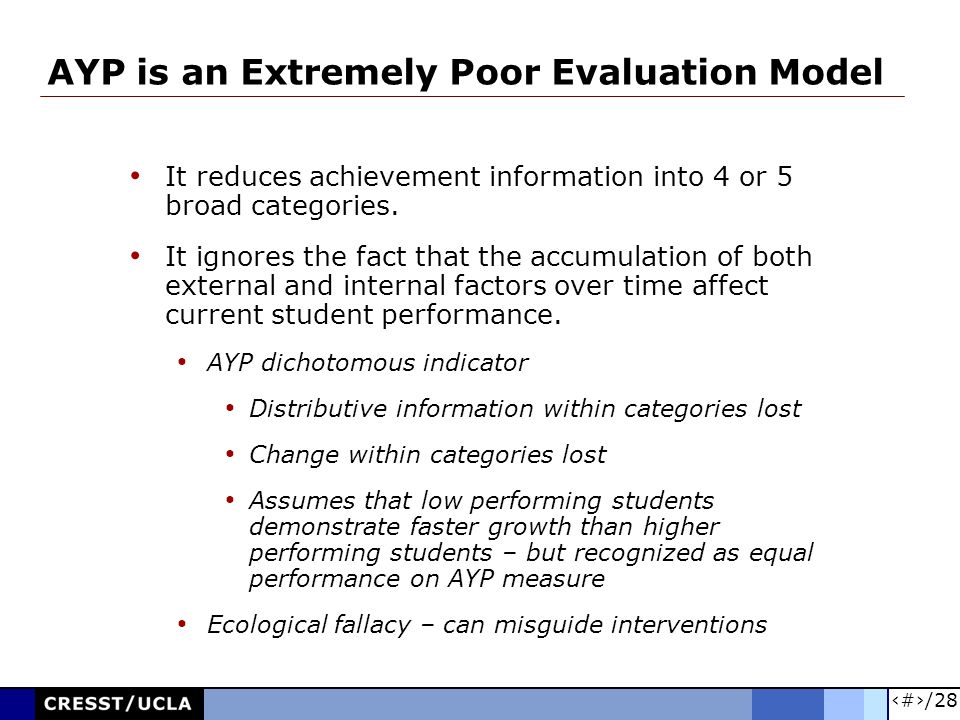 AYP is an Extremely Poor Evaluation Model

• It reduces achievement information into 4 or 5 broad categories.

• It ignores the fact that the accumulation of both external and internal factors over time affect current student performance.

• AYP dichotomous indicator

• Distributive information within categories lost

• Change within categories lost

• Assumes that low performing students demonstrate faster growth than higher performing students – but recognized as equal performance on AYP measure

• Ecological fallacy – can misguide interventions

CRESST/UCLA

‹#›/28